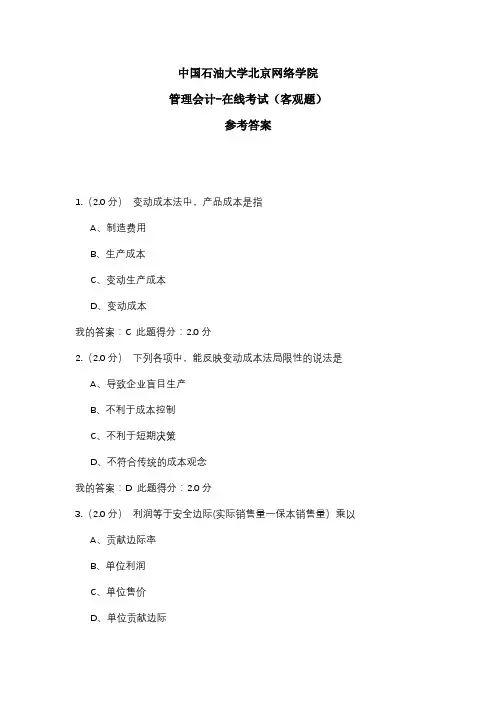 中国石油大学北京网络学院

管理会计-在线考试（客观题）

参考答案

1.（2.0 分） 变动成本法中，产品成本是指

A、制造费用

B、生产成本

C、变动生产成本

D、变动成本

我的答案：C 此题得分：2.0 分

2.（2.0 分） 下列各项中，能反映变动成本法局限性的说法是

A、导致企业盲目生产

B、不利于成本控制

C、不利于短期决策

D、不符合传统的成本观念

我的答案：D 此题得分：2.0 分

3.（2.0 分） 利润等于安全边际(实际销售量一保本销售量）乘以

A、贡献边际率

B、单位利润

C、单位售价

D、单位贡献边际